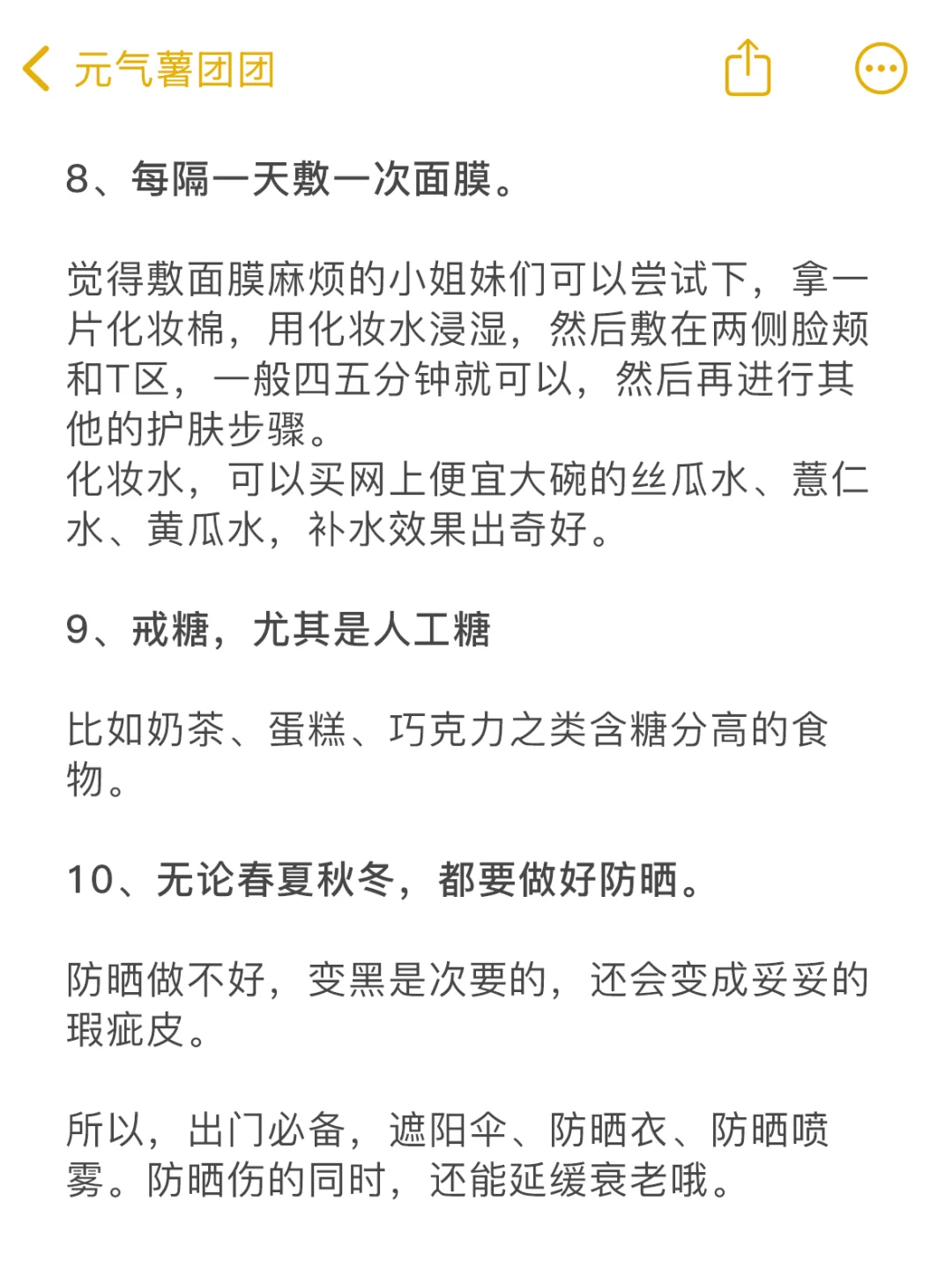 元气薯团团

8、每隔一天敷一次面膜。

觉得敷面膜麻烦的小姐妹们可以尝试下，拿一片化妆棉，用化妆水浸湿，然后敷在两侧脸颊和T区，一般四五分钟就可以，然后再进行其他的护肤步骤。
化妆水，可以买网上便宜大碗的丝瓜水、薏仁水、黄瓜水，补水效果出奇好。

9、戒糖，尤其是人工糖

比如奶茶、蛋糕、巧克力之类含糖分高的食物。

10、无论春夏秋冬，都要做好防晒。

防晒做不好，变黑是次要的，还会变成妥妥的瑕疵皮。

所以，出门必备，遮阳伞、防晒衣、防晒喷雾。防晒伤的同时，还能延缓衰老哦。